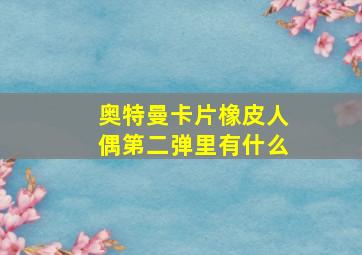 奥特曼卡片橡皮人偶第二弹里有什么